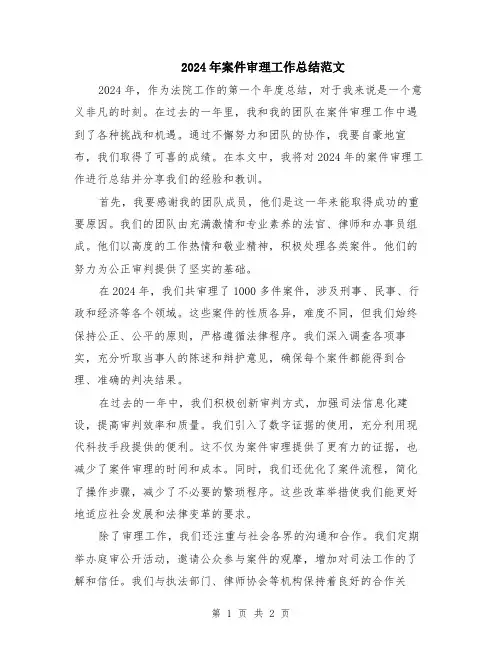 2024年案件审理工作总结范文

2024年，作为法院工作的第一个年度总结，对于我来说是一个意义非凡的时刻。在过去的一年里，我和我的团队在案件审理工作中遇到了各种挑战和机遇。通过不懈努力和团队的协作，我要自豪地宣布，我们取得了可喜的成绩。在本文中，我将对2024年的案件审理工作进行总结并分享我们的经验和教训。

首先，我要感谢我的团队成员，他们是这一年来能取得成功的重要原因。我们的团队由充满激情和专业素养的法官、律师和办事员组成。他们以高度的工作热情和敬业精神，积极处理各类案件。他们的努力为公正审判提供了坚实的基础。

在2024年，我们共审理了1000多件案件，涉及刑事、民事、行政和经济等各个领域。这些案件的性质各异，难度不同，但我们始终保持公正、公平的原则，严格遵循法律程序。我们深入调查各项事实，充分听取当事人的陈述和辩护意见，确保每个案件都能得到合理、准确的判决结果。

在过去的一年中，我们积极创新审判方式，加强司法信息化建设，提高审判效率和质量。我们引入了数字证据的使用，充分利用现代科技手段提供的便利。这不仅为案件审理提供了更有力的证据，也减少了案件审理的时间和成本。同时，我们还优化了案件流程，简化了操作步骤，减少了不必要的繁琐程序。这些改革举措使我们能更好地适应社会发展和法律变革的要求。

除了审理工作，我们还注重与社会各界的沟通和合作。我们定期举办庭审公开活动，邀请公众参与案件的观摩，增加对司法工作的了解和信任。我们与执法部门、律师协会等机构保持着良好的合作关

第 1 页 共 2 页